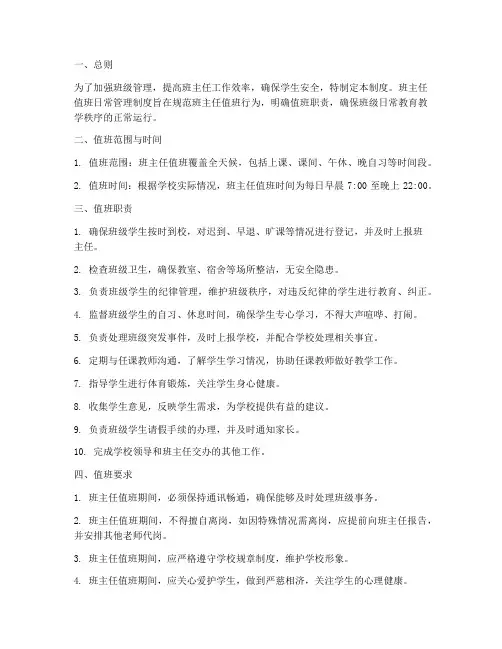 一、总则

为了加强班级管理，提高班主任工作效率，确保学生安全，特制定本制度。班主任值班日常管理制度旨在规范班主任值班行为，明确值班职责，确保班级日常教育教学秩序的正常运行。

二、值班范围与时间

1. 值班范围：班主任值班覆盖全天候，包括上课、课间、午休、晚自习等时间段。

2. 值班时间：根据学校实际情况，班主任值班时间为每日早晨 7:00 至晚上 22:00。

三、值班职责

1. 确保班级学生按时到校，对迟到、早退、旷课等情况进行登记，并及时上报班主任。

2. 检查班级卫生，确保教室、宿舍等场所整洁，无安全隐患。

3. 负责班级学生的纪律管理，维护班级秩序，对违反纪律的学生进行教育、纠正。

4. 监督班级学生的自习、休息时间，确保学生专心学习，不得大声喧哗、打闹。

5. 负责处理班级突发事件，及时上报学校，并配合学校处理相关事宜。

6. 定期与任课教师沟通，了解学生学习情况，协助任课教师做好教学工作。

7. 指导学生进行体育锻炼，关注学生身心健康。

8. 收集学生意见，反映学生需求，为学校提供有益的建议。

9. 负责班级学生请假手续的办理，并及时通知家长。

10. 完成学校领导和班主任交办的其他工作。

四、值班要求

1. 班主任值班期间，必须保持通讯畅通，确保能够及时处理班级事务。

2. 班主任值班期间，不得擅自离岗，如因特殊情况需离岗，应提前向班主任报告，并安排其他老师代岗。

3. 班主任值班期间，应严格遵守学校规章制度，维护学校形象。

4. 班主任值班期间，应关心爱护学生，做到严慈相济，关注学生的心理健康。